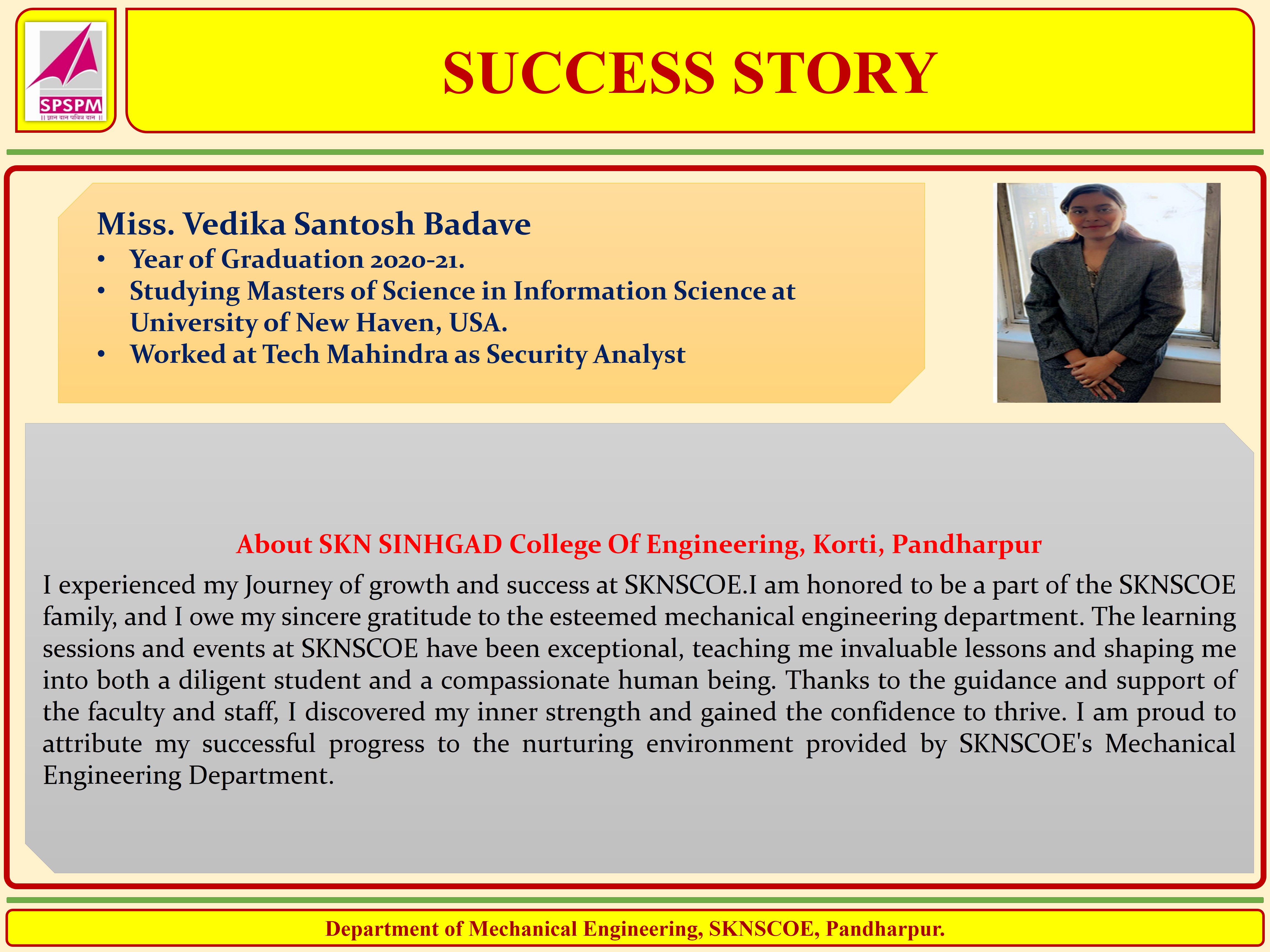 SPSPM
|| ज्ञान दान पवित्र दान ||

SUCCESS STORY

Miss. Vedika Santosh Badave
• Year of Graduation 2020-21.
• Studying Masters of Science in Information Science at University of New Haven, USA.
• Worked at Tech Mahindra as Security Analyst

About SKN SINHGAD College Of Engineering, Korti, Pandharpur
I experienced my Journey of growth and success at SKNSCOE.I am honored to be a part of the SKNSCOE family, and I owe my sincere gratitude to the esteemed mechanical engineering department. The learning sessions and events at SKNSCOE have been exceptional, teaching me invaluable lessons and shaping me into both a diligent student and a compassionate human being. Thanks to the guidance and support of the faculty and staff, I discovered my inner strength and gained the confidence to thrive. I am proud to attribute my successful progress to the nurturing environment provided by SKNSCOE's Mechanical Engineering Department.

Department of Mechanical Engineering, SKNSCOE, Pandharpur.